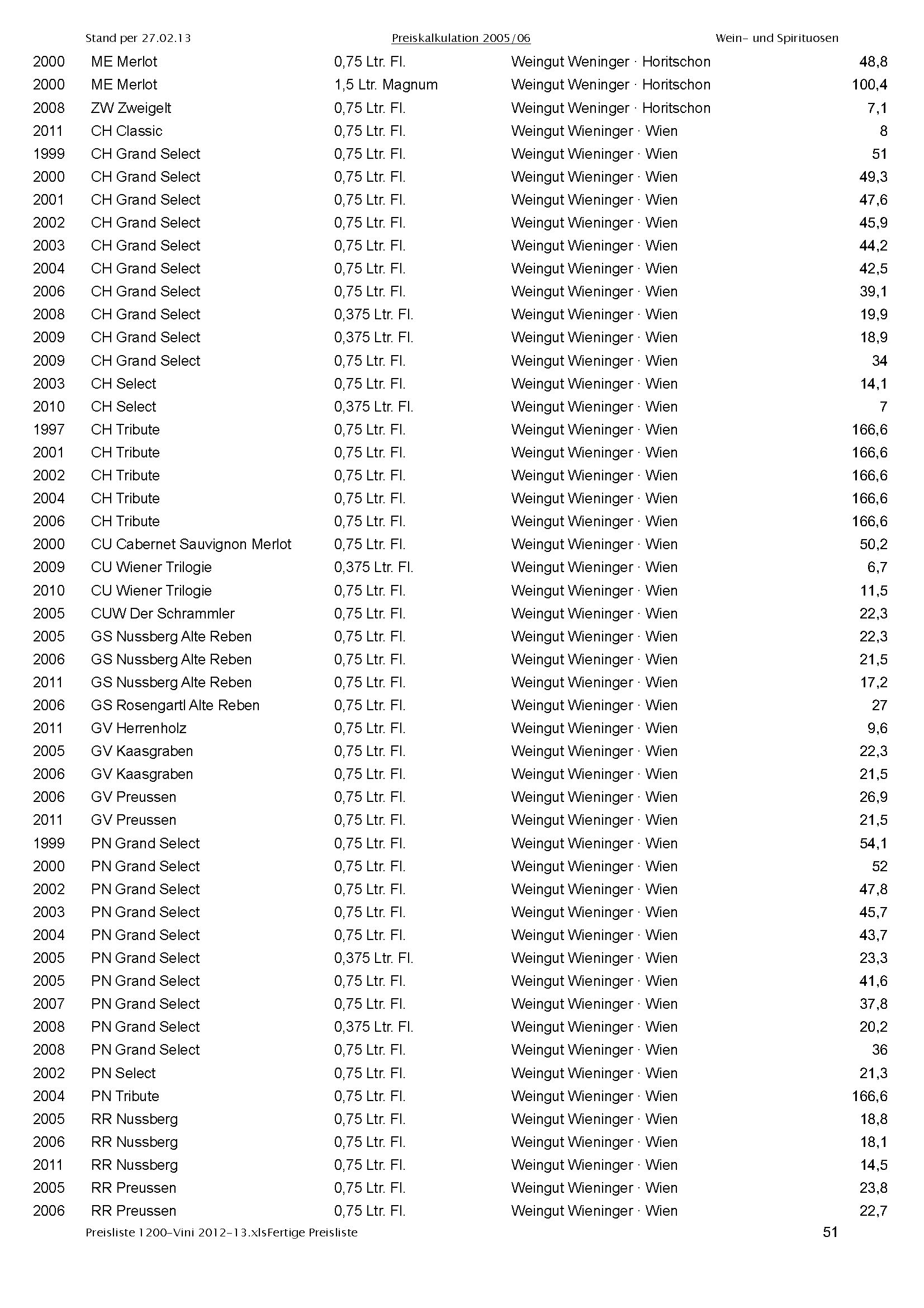 Stand per 27.02.13 Preiskalkulation 2005/06 Wein- und Spirituosen

| | | | | |
|---|---|---|---|---|
| 2000 | ME Merlot | 0,75 Ltr. Fl. | Weingut Weninger · Horitschon | 48,8 |
| 2000 | ME Merlot | 1,5 Ltr. Magnum | Weingut Weninger · Horitschon | 100,4 |
| 2008 | ZW Zweigelt | 0,75 Ltr. Fl. | Weingut Weninger · Horitschon | 7,1 |
| 2011 | CH Classic | 0,75 Ltr. Fl. | Weingut Wieninger · Wien | 8 |
| 1999 | CH Grand Select | 0,75 Ltr. Fl. | Weingut Wieninger · Wien | 51 |
| 2000 | CH Grand Select | 0,75 Ltr. Fl. | Weingut Wieninger · Wien | 49,3 |
| 2001 | CH Grand Select | 0,75 Ltr. Fl. | Weingut Wieninger · Wien | 47,6 |
| 2002 | CH Grand Select | 0,75 Ltr. Fl. | Weingut Wieninger · Wien | 45,9 |
| 2003 | CH Grand Select | 0,75 Ltr. Fl. | Weingut Wieninger · Wien | 44,2 |
| 2004 | CH Grand Select | 0,75 Ltr. Fl. | Weingut Wieninger · Wien | 42,5 |
| 2006 | CH Grand Select | 0,75 Ltr. Fl. | Weingut Wieninger · Wien | 39,1 |
| 2008 | CH Grand Select | 0,375 Ltr. Fl. | Weingut Wieninger · Wien | 19,9 |
| 2009 | CH Grand Select | 0,375 Ltr. Fl. | Weingut Wieninger · Wien | 18,9 |
| 2009 | CH Grand Select | 0,75 Ltr. Fl. | Weingut Wieninger · Wien | 34 |
| 2003 | CH Select | 0,75 Ltr. Fl. | Weingut Wieninger · Wien | 14,1 |
| 2010 | CH Select | 0,375 Ltr. Fl. | Weingut Wieninger · Wien | 7 |
| 1997 | CH Tribute | 0,75 Ltr. Fl. | Weingut Wieninger · Wien | 166,6 |
| 2001 | CH Tribute | 0,75 Ltr. Fl. | Weingut Wieninger · Wien | 166,6 |
| 2002 | CH Tribute | 0,75 Ltr. Fl. | Weingut Wieninger · Wien | 166,6 |
| 2004 | CH Tribute | 0,75 Ltr. Fl. | Weingut Wieninger · Wien | 166,6 |
| 2006 | CH Tribute | 0,75 Ltr. Fl. | Weingut Wieninger · Wien | 166,6 |
| 2000 | CU Cabernet Sauvignon Merlot | 0,75 Ltr. Fl. | Weingut Wieninger · Wien | 50,2 |
| 2009 | CU Wiener Trilogie | 0,375 Ltr. Fl. | Weingut Wieninger · Wien | 6,7 |
| 2010 | CU Wiener Trilogie | 0,75 Ltr. Fl. | Weingut Wieninger · Wien | 11,5 |
| 2005 | CUW Der Schrammler | 0,75 Ltr. Fl. | Weingut Wieninger · Wien | 22,3 |
| 2005 | GS Nussberg Alte Reben | 0,75 Ltr. Fl. | Weingut Wieninger · Wien | 22,3 |
| 2006 | GS Nussberg Alte Reben | 0,75 Ltr. Fl. | Weingut Wieninger · Wien | 21,5 |
| 2011 | GS Nussberg Alte Reben | 0,75 Ltr. Fl. | Weingut Wieninger · Wien | 17,2 |
| 2006 | GS Rosengartl Alte Reben | 0,75 Ltr. Fl. | Weingut Wieninger · Wien | 27 |
| 2011 | GV Herrenholz | 0,75 Ltr. Fl. | Weingut Wieninger · Wien | 9,6 |
| 2005 | GV Kaasgraben | 0,75 Ltr. Fl. | Weingut Wieninger · Wien | 22,3 |
| 2006 | GV Kaasgraben | 0,75 Ltr. Fl. | Weingut Wieninger · Wien | 21,5 |
| 2006 | GV Preussen | 0,75 Ltr. Fl. | Weingut Wieninger · Wien | 26,9 |
| 2011 | GV Preussen | 0,75 Ltr. Fl. | Weingut Wieninger · Wien | 21,5 |
| 1999 | PN Grand Select | 0,75 Ltr. Fl. | Weingut Wieninger · Wien | 54,1 |
| 2000 | PN Grand Select | 0,75 Ltr. Fl. | Weingut Wieninger · Wien | 52 |
| 2002 | PN Grand Select | 0,75 Ltr. Fl. | Weingut Wieninger · Wien | 47,8 |
| 2003 | PN Grand Select | 0,75 Ltr. Fl. | Weingut Wieninger · Wien | 45,7 |
| 2004 | PN Grand Select | 0,75 Ltr. Fl. | Weingut Wieninger · Wien | 43,7 |
| 2005 | PN Grand Select | 0,375 Ltr. Fl. | Weingut Wieninger · Wien | 23,3 |
| 2005 | PN Grand Select | 0,75 Ltr. Fl. | Weingut Wieninger · Wien | 41,6 |
| 2007 | PN Grand Select | 0,75 Ltr. Fl. | Weingut Wieninger · Wien | 37,8 |
| 2008 | PN Grand Select | 0,375 Ltr. Fl. | Weingut Wieninger · Wien | 20,2 |
| 2008 | PN Grand Select | 0,75 Ltr. Fl. | Weingut Wieninger · Wien | 36 |
| 2002 | PN Select | 0,75 Ltr. Fl. | Weingut Wieninger · Wien | 21,3 |
| 2004 | PN Tribute | 0,75 Ltr. Fl. | Weingut Wieninger · Wien | 166,6 |
| 2005 | RR Nussberg | 0,75 Ltr. Fl. | Weingut Wieninger · Wien | 18,8 |
| 2006 | RR Nussberg | 0,75 Ltr. Fl. | Weingut Wieninger · Wien | 18,1 |
| 2011 | RR Nussberg | 0,75 Ltr. Fl. | Weingut Wieninger · Wien | 14,5 |
| 2005 | RR Preussen | 0,75 Ltr. Fl. | Weingut Wieninger · Wien | 23,8 |
| 2006 | RR Preussen | 0,75 Ltr. Fl. | Weingut Wieninger · Wien | 22,7 |

Preisliste 1200-Vini 2012-13.xlsFertige Preisliste 51